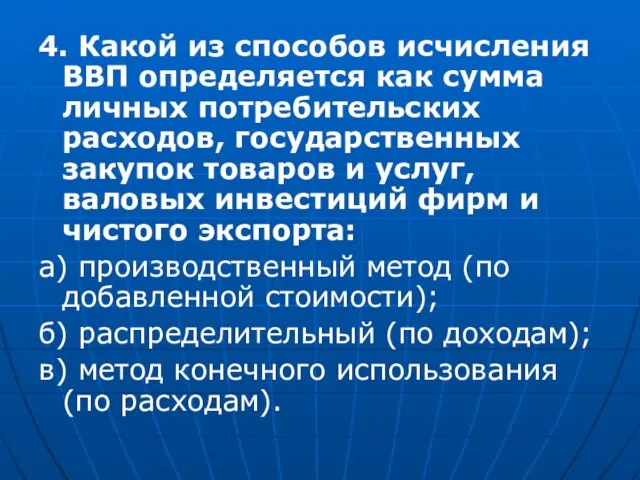 4. Какой из способов исчисления ВВП определяется как сумма личных потребительских расходов, государственных закупок товаров и услуг, валовых инвестиций фирм и чистого экспорта:

а) производственный метод (по добавленной стоимости);

б) распределительный (по доходам);

в) метод конечного использования (по расходам).